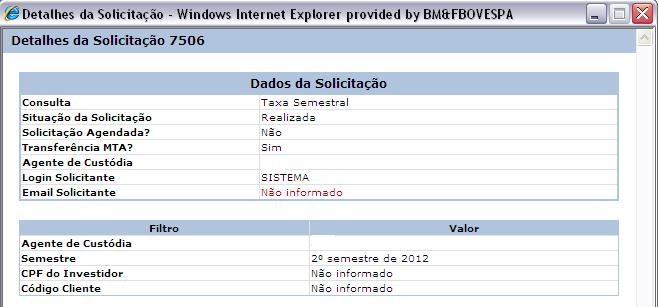 Detalhes da Solicitação - Windows Internet Explorer provided by BM&FBOVESPA

Detalhes da Solicitação 7506

| Dados da Solicitação | |
|---|---|
| Consulta | Taxa Semestral |
| Situação da Solicitação | Realizada |
| Solicitação Agendada? | Não |
| Transferência MTA? | Sim |
| Agente de Custódia | |
| Login Solicitante | SISTEMA |
| Email Solicitante | Não informado |

| Filtro | Valor |
|---|---|
| Agente de Custódia | |
| Semestre | 2º semestre de 2012 |
| CPF do Investidor | Não informado |
| Código Cliente | Não informado |